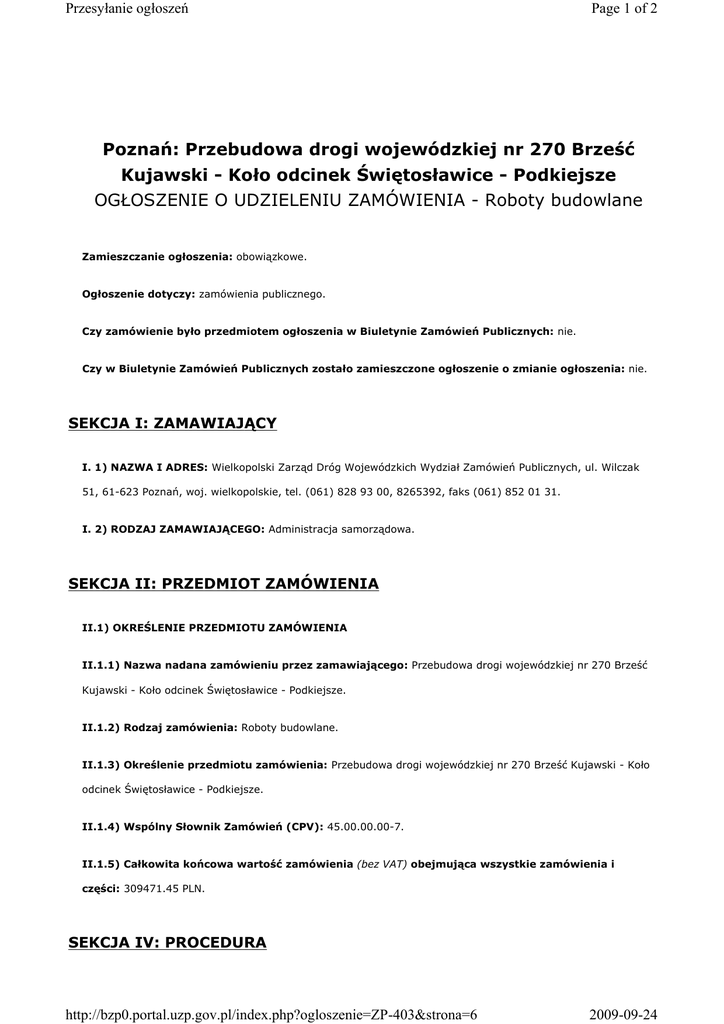 Przesyłanie ogłoszeń

Page 1 of 2

Poznań: Przebudowa drogi wojewódzkiej nr 270 Brześć Kujawski - Koło odcinek Świętosławice - Podkiejsze
OGŁOSZENIE O UDZIELENIU ZAMÓWIENIA - Roboty budowlane

Zamieszczanie ogłoszenia: obowiązkowe.

Ogłoszenie dotyczy: zamówienia publicznego.

Czy zamówienie było przedmiotem ogłoszenia w Biuletynie Zamówień Publicznych: nie.

Czy w Biuletynie Zamówień Publicznych zostało zamieszczone ogłoszenie o zmianie ogłoszenia: nie.

SEKCJA I: ZAMAWIAJĄCY

I. 1) NAZWA I ADRES: Wielkopolski Zarząd Dróg Wojewódzkich Wydział Zamówień Publicznych, ul. Wilczak 51, 61-623 Poznań, woj. wielkopolskie, tel. (061) 828 93 00, 8265392, faks (061) 852 01 31.

I. 2) RODZAJ ZAMAWIAJĄCEGO: Administracja samorządowa.

SEKCJA II: PRZEDMIOT ZAMÓWIENIA

II.1) OKREŚLENIE PRZEDMIOTU ZAMÓWIENIA

II.1.1) Nazwa nadana zamówieniu przez zamawiającego: Przebudowa drogi wojewódzkiej nr 270 Brześć Kujawski - Koło odcinek Świętosławice - Podkiejsze.

II.1.2) Rodzaj zamówienia: Roboty budowlane.

II.1.3) Określenie przedmiotu zamówienia: Przebudowa drogi wojewódzkiej nr 270 Brześć Kujawski - Koło odcinek Świętosławice - Podkiejsze.

II.1.4) Wspólny Słownik Zamówień (CPV): 45.00.00.00-7.

II.1.5) Całkowita końcowa wartość zamówienia (bez VAT) obejmująca wszystkie zamówienia i części: 309471.45 PLN.

SEKCJA IV: PROCEDURA

http://bzp0.portal.uzp.gov.pl/index.php?ogloszenie=ZP-403&strona=6

2009-09-24